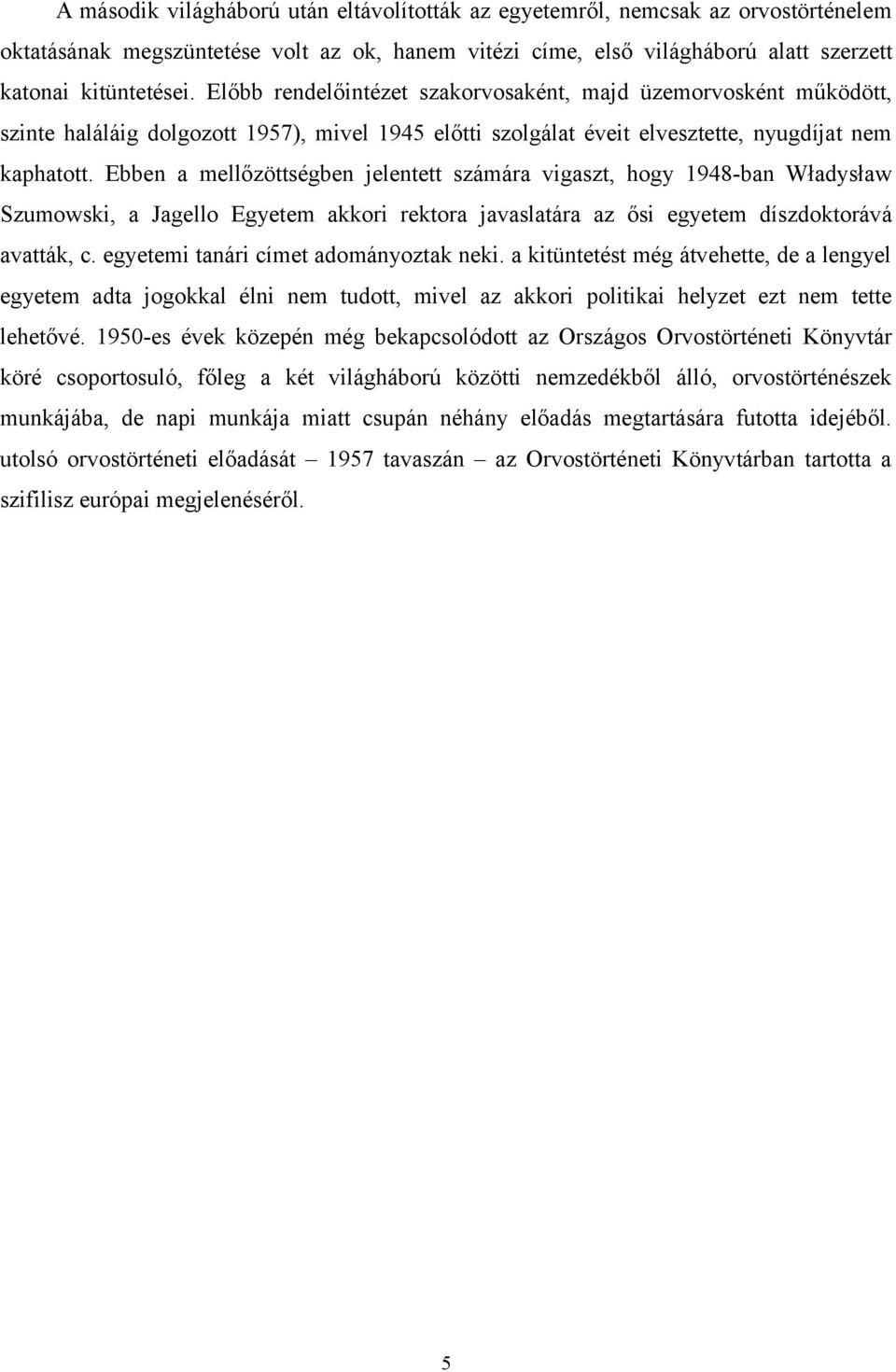 A második világháború után eltávolították az egyetemről, nemcsak az orvostörténelem oktatásának megszüntetése volt az ok, hanem vitézi címe, első világháború alatt szerzett katonai kitüntetései. Előbb rendelőintézet szakorvosaként, majd üzemorvosként működött, szinte haláláig dolgozott 1957), mivel 1945 előtti szolgálat éveit elvesztette, nyugdíjat nem kaphatott. Ebben a mellőzöttségben jelentett számára vigaszt, hogy 1948-ban Władysław Szumowski, a Jagello Egyetem akkori rektora javaslatára az ősi egyetem díszdoktorává avatták, c. egyetemi tanári címet adományoztak neki. a kitüntetést még átvehette, de a lengyel egyetem adta jogokkal élni nem tudott, mivel az akkori politikai helyzet ezt nem tette lehetővé. 1950-es évek közepén még bekapcsolódott az Országos Orvostörténeti Könyvtár köré csoportosuló, főleg a két világháború közötti nemzedékből álló, orvostörténészek munkájába, de napi munkája miatt csupán néhány előadás megtartására futotta idejéből. utolsó orvostörténeti előadását – 1957 tavaszán – az Orvostörténeti Könyvtárban tartotta a szifilisz európai megjelenéséről.

5